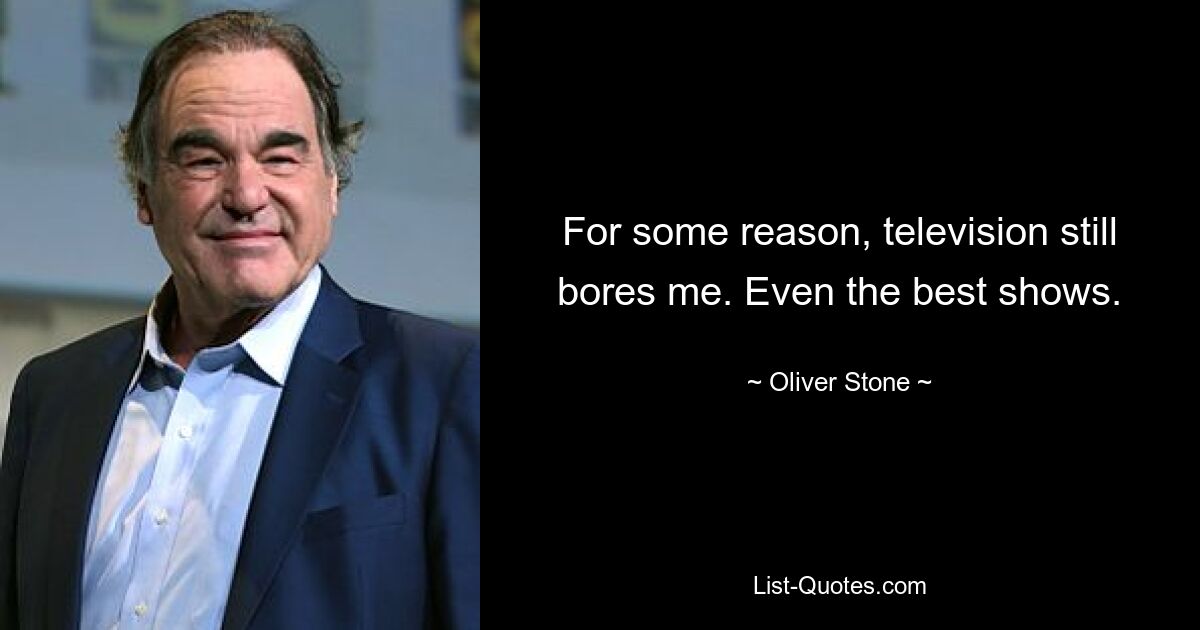 For some reason, television still bores me. Even the best shows.

~ Oliver Stone ~

List-Quotes.com